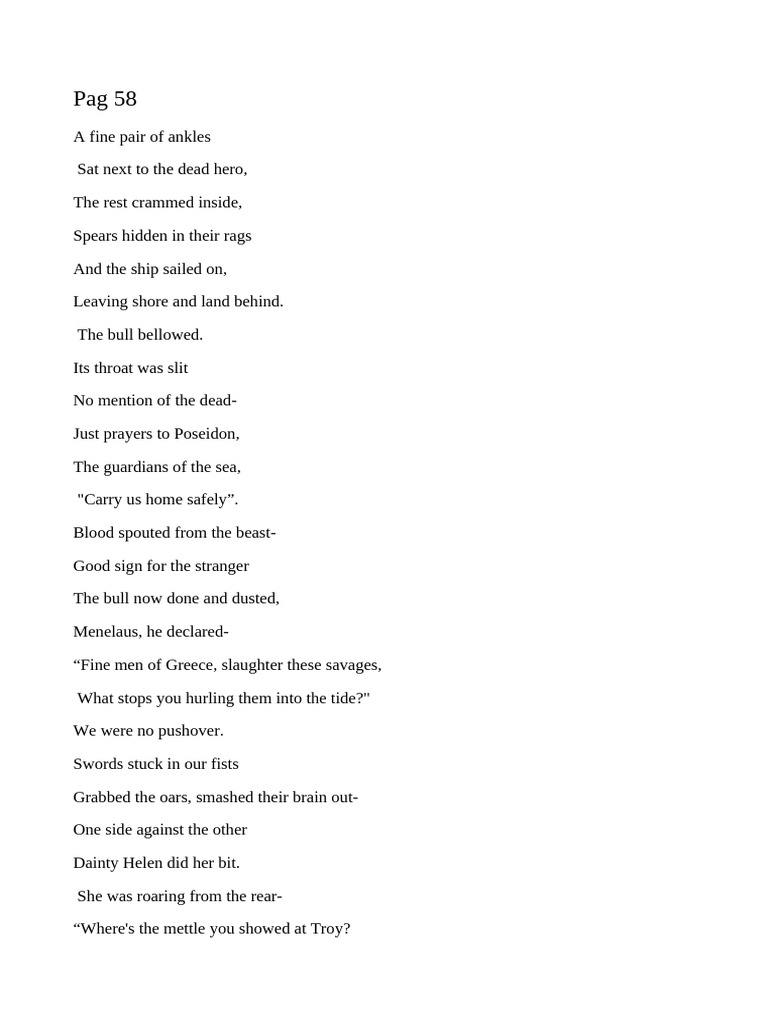 Pag 58

A fine pair of ankles

Sat next to the dead hero,

The rest crammed inside,

Spears hidden in their rags

And the ship sailed on,

Leaving shore and land behind.

The bull bellowed.

Its throat was slit

No mention of the dead-

Just prayers to Poseidon,

The guardians of the sea,

"Carry us home safely”.

Blood spouted from the beast-

Good sign for the stranger

The bull now done and dusted,

Menelaus, he declared-

“Fine men of Greece, slaughter these savages,

What stops you hurling them into the tide?"

We were no pushover.

Swords stuck in our fists

Grabbed the oars, smashed their brain out-

One side against the other

Dainty Helen did her bit.

She was roaring from the rear-

“Where's the mettle you showed at Troy?